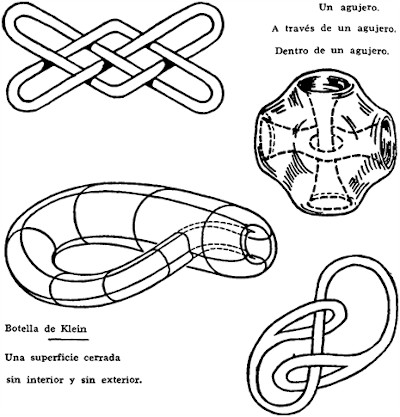 Un agujero.
A través de un agujero.
Dentro de un agujero.

Botella de Klein

Una superficie cerrada
sin interior y sin exterior.